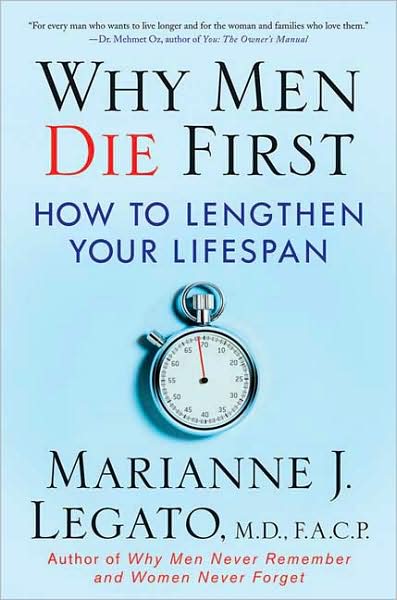 "For every man who wants to live longer and for the woman and families who love them."
—Dr. Mehmet Oz, author of You: The Owner's Manual

WHY MEN DIE FIRST

HOW TO LENGTHEN YOUR LIFESPAN

70 10 20 25 30 35 40 45 50 55 60 65

MARIANNE J. LEGATO, M.D., F.A.C.P.

Author of Why Men Never Remember and Women Never Forget